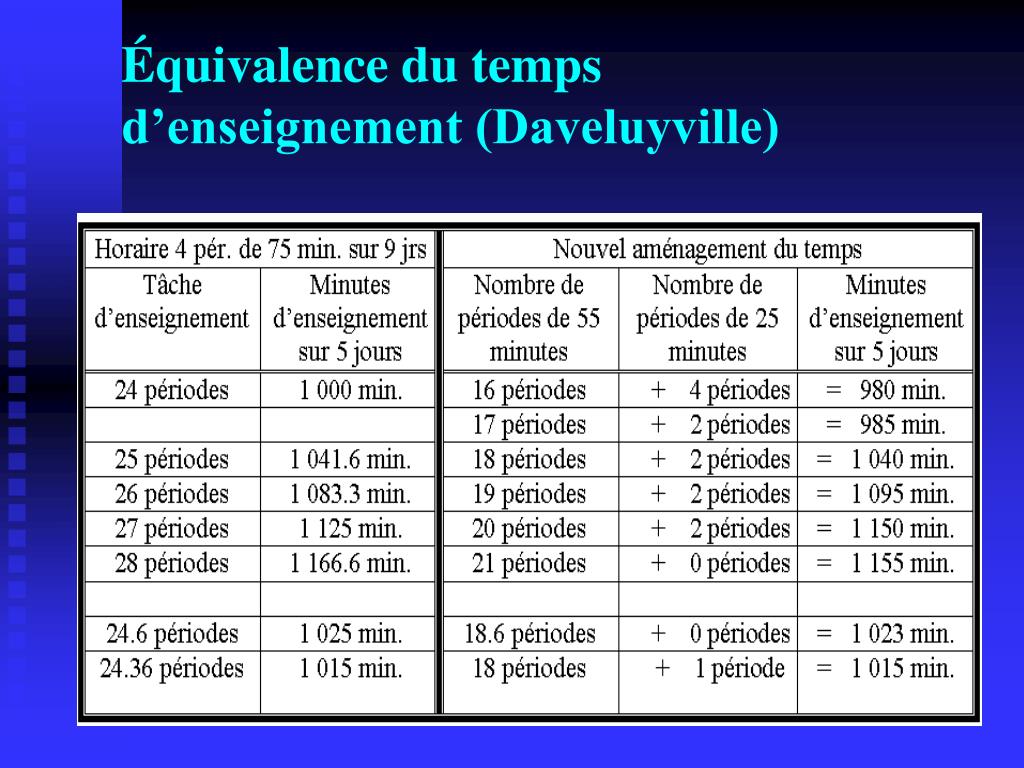 Équivalence du temps d’enseignement (Daveluyville)

| Horaire 4 pér. de 75 min. sur 9 jrs | | Nouvel aménagement du temps | | |
|---|---|---|---|---|
| Tâche d’enseignement | Minutes d’enseignement sur 5 jours | Nombre de périodes de 55 minutes | Nombre de périodes de 25 minutes | Minutes d’enseignement sur 5 jours |
| 24 périodes | 1 000 min. | 16 périodes | + 4 périodes | = 980 min. |
| | | 17 périodes | + 2 périodes | = 985 min. |
| 25 périodes | 1 041.6 min. | 18 périodes | + 2 périodes | = 1 040 min. |
| 26 périodes | 1 083.3 min. | 19 périodes | + 2 périodes | = 1 095 min. |
| 27 périodes | 1 125 min. | 20 périodes | + 2 périodes | = 1 150 min. |
| 28 périodes | 1 166.6 min. | 21 périodes | + 0 périodes | = 1 155 min. |
| | | | | |
| 24.6 périodes | 1 025 min. | 18.6 périodes | + 0 périodes | = 1 023 min. |
| 24.36 périodes | 1 015 min. | 18 périodes | + 1 période | = 1 015 min. |